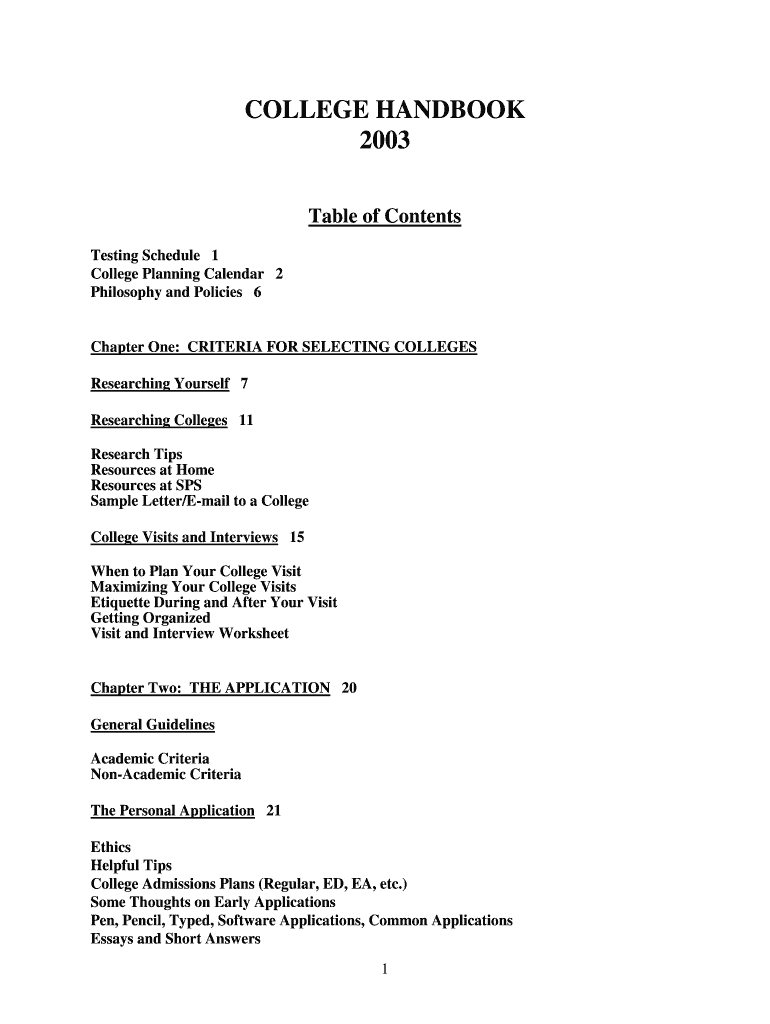 COLLEGE HANDBOOK
2003

Table of Contents

Testing Schedule 1
College Planning Calendar 2
Philosophy and Policies 6

Chapter One: CRITERIA FOR SELECTING COLLEGES

Researching Yourself 7

Researching Colleges 11

Research Tips
Resources at Home
Resources at SPS
Sample Letter/E-mail to a College

College Visits and Interviews 15

When to Plan Your College Visit
Maximizing Your College Visits
Etiquette During and After Your Visit
Getting Organized
Visit and Interview Worksheet

Chapter Two: THE APPLICATION 20

General Guidelines

Academic Criteria
Non-Academic Criteria

The Personal Application 21

Ethics
Helpful Tips
College Admissions Plans (Regular, ED, EA, etc.)
Some Thoughts on Early Applications
Pen, Pencil, Typed, Software Applications, Common Applications
Essays and Short Answers

1